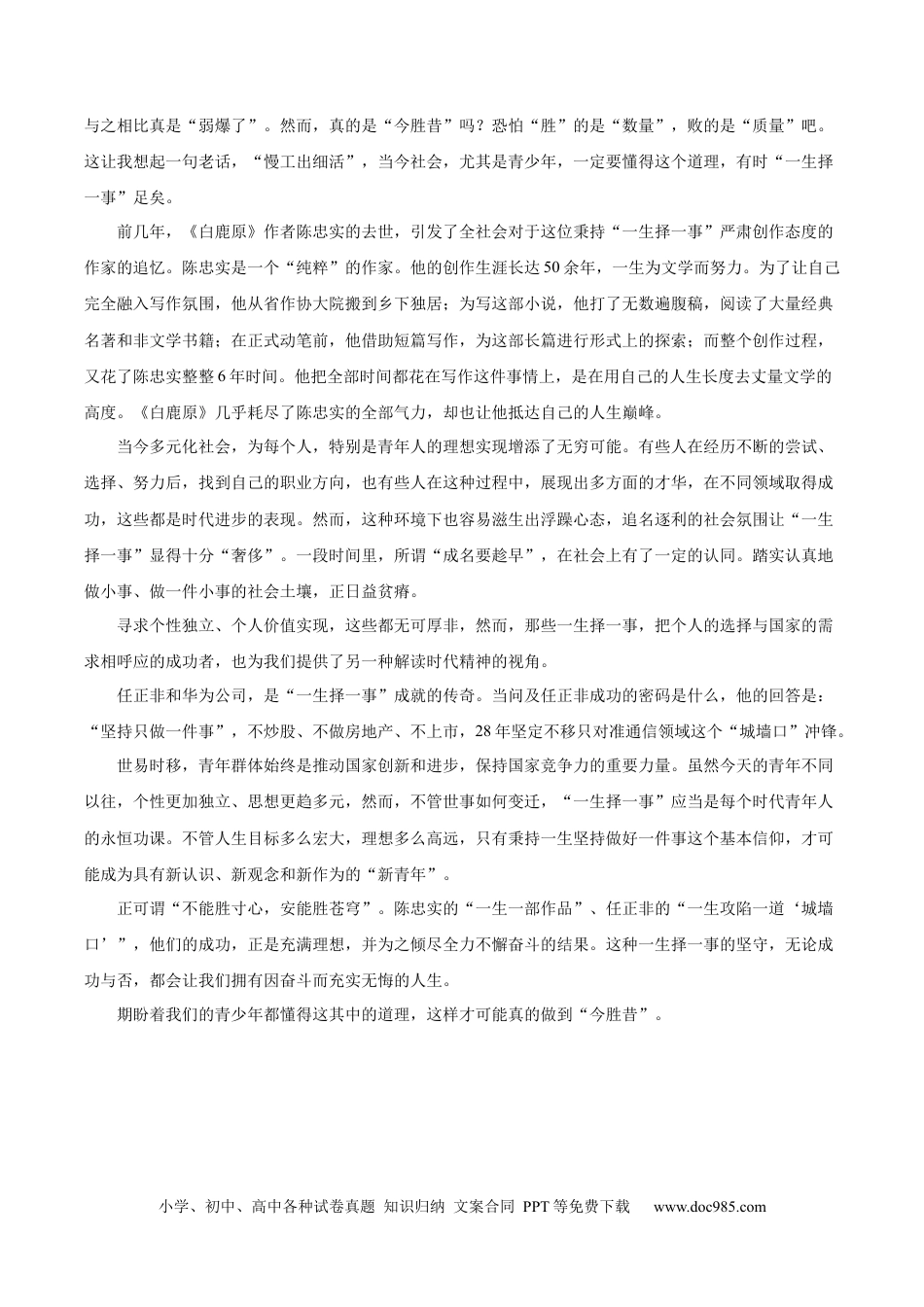 与之相比真是“弱爆了”。然而，真的是“今胜昔”吗？恐怕“胜”的是“数量”，败的是“质量”吧。这让我想起一句老话，“慢工出细活”，当今社会，尤其是青少年，一定要懂得这个道理，有时“一生择一事”足矣。

前几年，《白鹿原》作者陈忠实的去世，引发了全社会对于这位秉持“一生择一事”严肃创作态度的作家的追忆。陈忠实是一个“纯粹”的作家。他的创作生涯长达50余年，一生为文学而努力。为了让自己完全融入写作氛围，他从省作协大院搬到乡下独居；为写这部小说，他打了无数遍腹稿，阅读了大量经典名著和非文学书籍；在正式动笔前，他借助短篇写作，为这部长篇进行形式上的探索；而整个创作过程，又花了陈忠实整整6年时间。他把全部时间都花在写作这件事情上，是在用自己的人生长度去丈量文学的高度。《白鹿原》几乎耗尽了陈忠实的全部气力，却也让他抵达自己的人生巅峰。

当今多元化社会，为每个人，特别是青年人的理想实现增添了无穷可能。有些人在经历不断的尝试、选择、努力后，找到自己的职业方向，也有些人在这种过程中，展现出多方面的才华，在不同领域取得成功，这些都是时代进步的表现。然而，这种环境下也容易滋生出浮躁心态，追名逐利的社会氛围让“一生择一事”显得十分“奢侈”。一段时间里，所谓“成名要趁早”，在社会上有了一定的认同。踏实认真地做小事、做一件小事的社会土壤，正日益贫瘠。

寻求个性独立、个人价值实现，这些都无可厚非，然而，那些一生择一事，把个人的选择与国家的需求相呼应的成功者，也为我们提供了另一种解读时代精神的视角。

任正非和华为公司，是“一生择一事”成就的传奇。当问及任正非成功的密码是什么，他的回答是：“坚持只做一件事”，不炒股、不做房地产、不上市，28年坚定不移只对准通信领域这个“城墙口”冲锋。

世易时移，青年群体始终是推动国家创新和进步，保持国家竞争力的重要力量。虽然今天的青年不同以往，个性更加独立、思想更趋多元，然而，不管世事如何变迁，“一生择一事”应当是每个时代青年人的永恒功课。不管人生目标多么宏大，理想多么高远，只有秉持一生坚持做好一件事这个基本信仰，才可能成为具有新认识、新观念和新作为的“新青年”。

正可谓“不能胜寸心，安能胜苍穹”。陈忠实的“一生一部作品”、任正非的“一生攻陷一道‘城墙口’”，他们的成功，正是充满理想，并为之倾尽全力不懈奋斗的结果。这种一生择一事的坚守，无论成功与否，都会让我们拥有因奋斗而充实无悔的人生。

期盼着我们的青少年都懂得这其中的道理，这样才可能真的做到“今胜昔”。

小学、初中、高中各种试卷真题 知识归纳 文案合同 PPT等免费下载 www.doc985.com